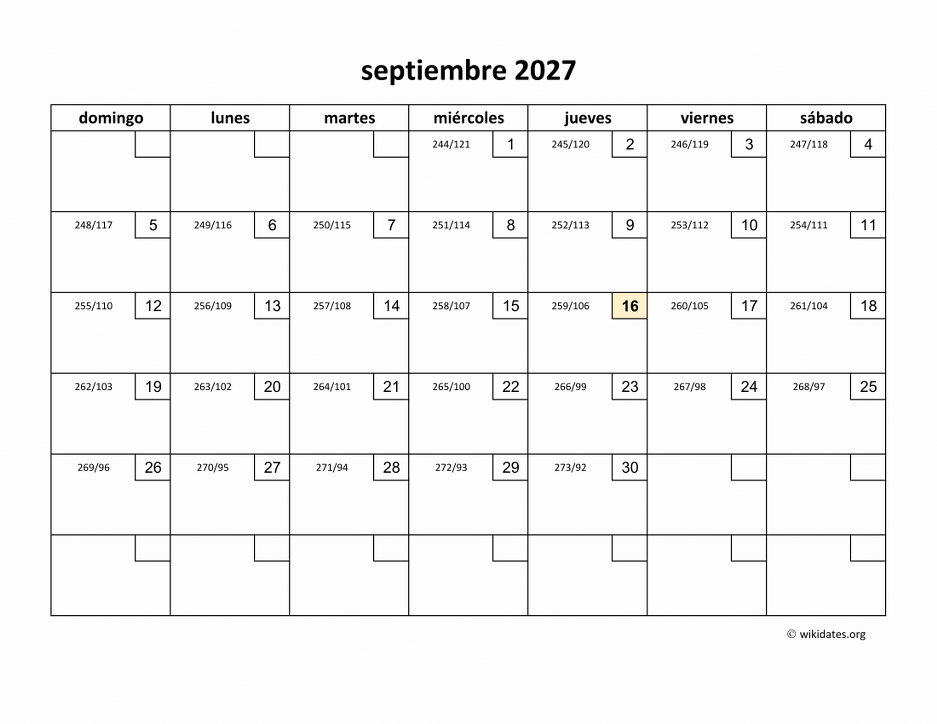 septiembre 2027

| domingo | lunes | martes | miércoles | jueves | viernes | sábado |
|---|---|---|---|---|---|---|
| | | | 244/121 1 | 245/120 2 | 246/119 3 | 247/118 4 |
| 248/117 5 | 249/116 6 | 250/115 7 | 251/114 8 | 252/113 9 | 253/112 10 | 254/111 11 |
| 255/110 12 | 256/109 13 | 257/108 14 | 258/107 15 | 259/106 16 | 260/105 17 | 261/104 18 |
| 262/103 19 | 263/102 20 | 264/101 21 | 265/100 22 | 266/99 23 | 267/98 24 | 268/97 25 |
| 269/96 26 | 270/95 27 | 271/94 28 | 272/93 29 | 273/92 30 | | |
| | | | | | | |

© wikidates.org